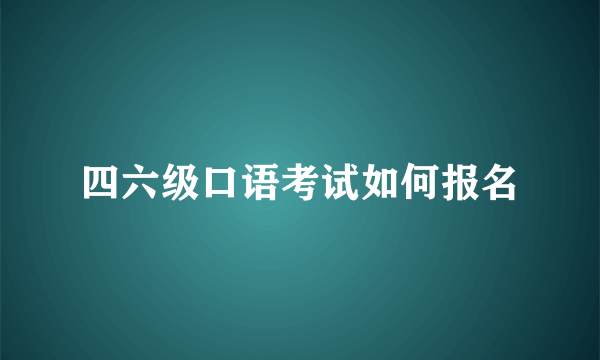 四六级口语考试如何报名